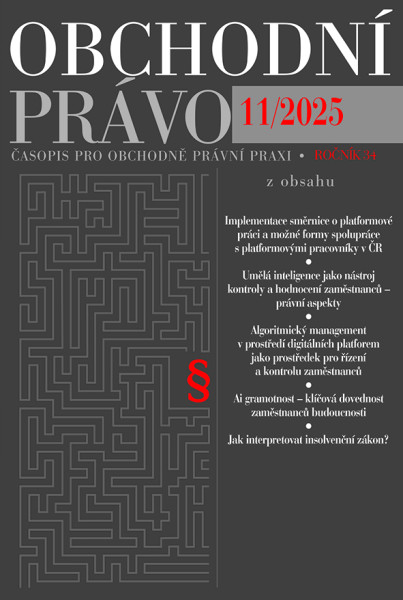 OBCHODNÍ PRÁVO 11/2025

ČASOPIS PRO OBCHODNĚ PRÁVNÍ PRAXI • ROČNÍK 34

z obsahu

Implementace směrnice o platformové práci a možné formy spolupráce s platformovými pracovníky v ČR

•

Umělá inteligence jako nástroj kontroly a hodnocení zaměstnanců – právní aspekty

•

Algoritmický management v prostředí digitálních platforem jako prostředek pro řízení a kontrolu zaměstnanců

•

Ai gramotnost – klíčová dovednost zaměstnanců budoucnosti

•

Jak interpretovat insolvenční zákon?

§